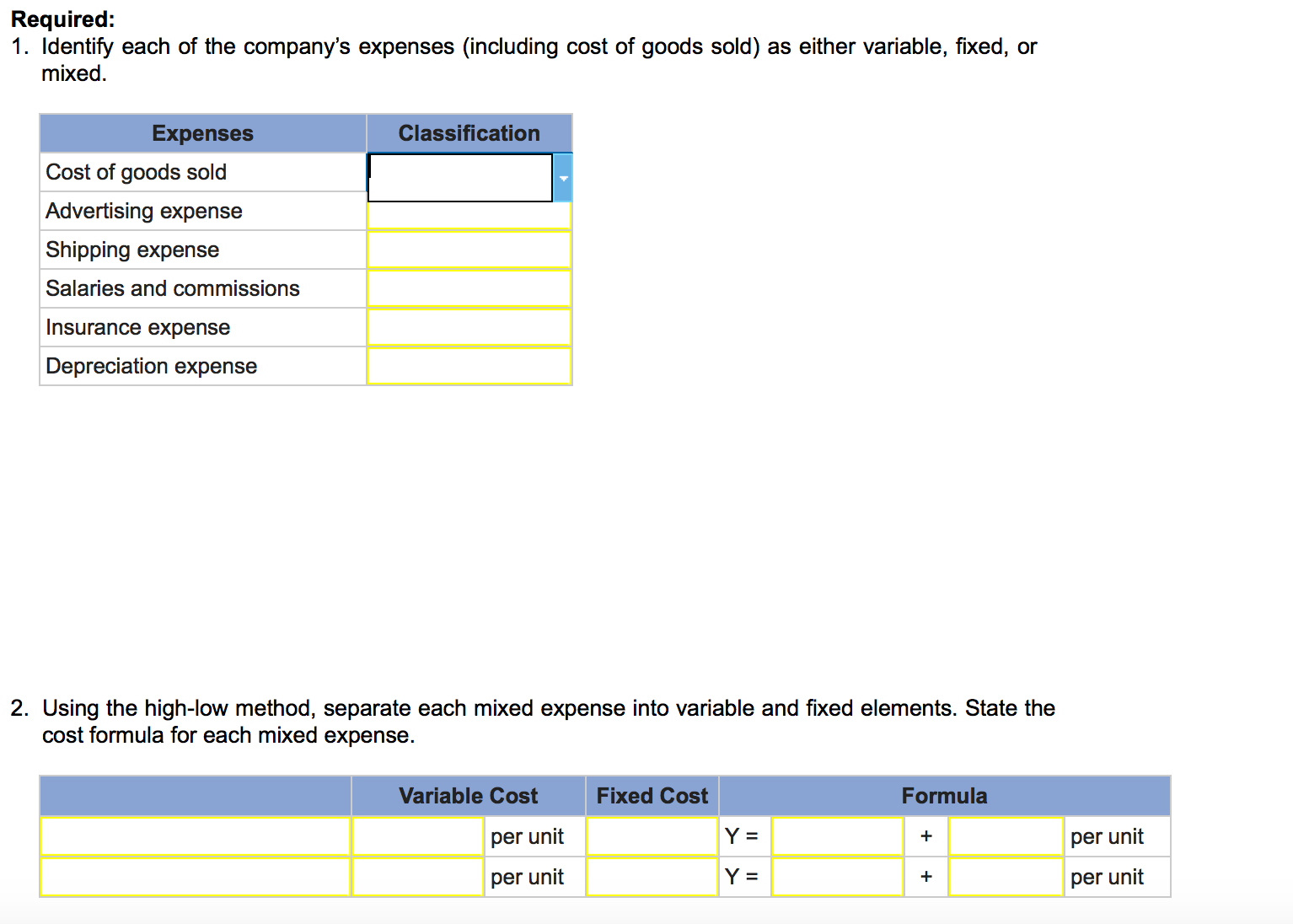 **Required:**
1. Identify each of the company's expenses (including cost of goods sold) as either variable, fixed, or mixed.

| Expenses | Classification |
|---|---|
| Cost of goods sold | |
| Advertising expense | |
| Shipping expense | |
| Salaries and commissions | |
| Insurance expense | |
| Depreciation expense | |

2. Using the high-low method, separate each mixed expense into variable and fixed elements. State the cost formula for each mixed expense.

| | Variable Cost | | Fixed Cost | Formula | | | | |
|---|---|---|---|---|---|---|---|---|
| | | per unit | | Y = | | + | | per unit |
| | | per unit | | Y = | | + | | per unit |